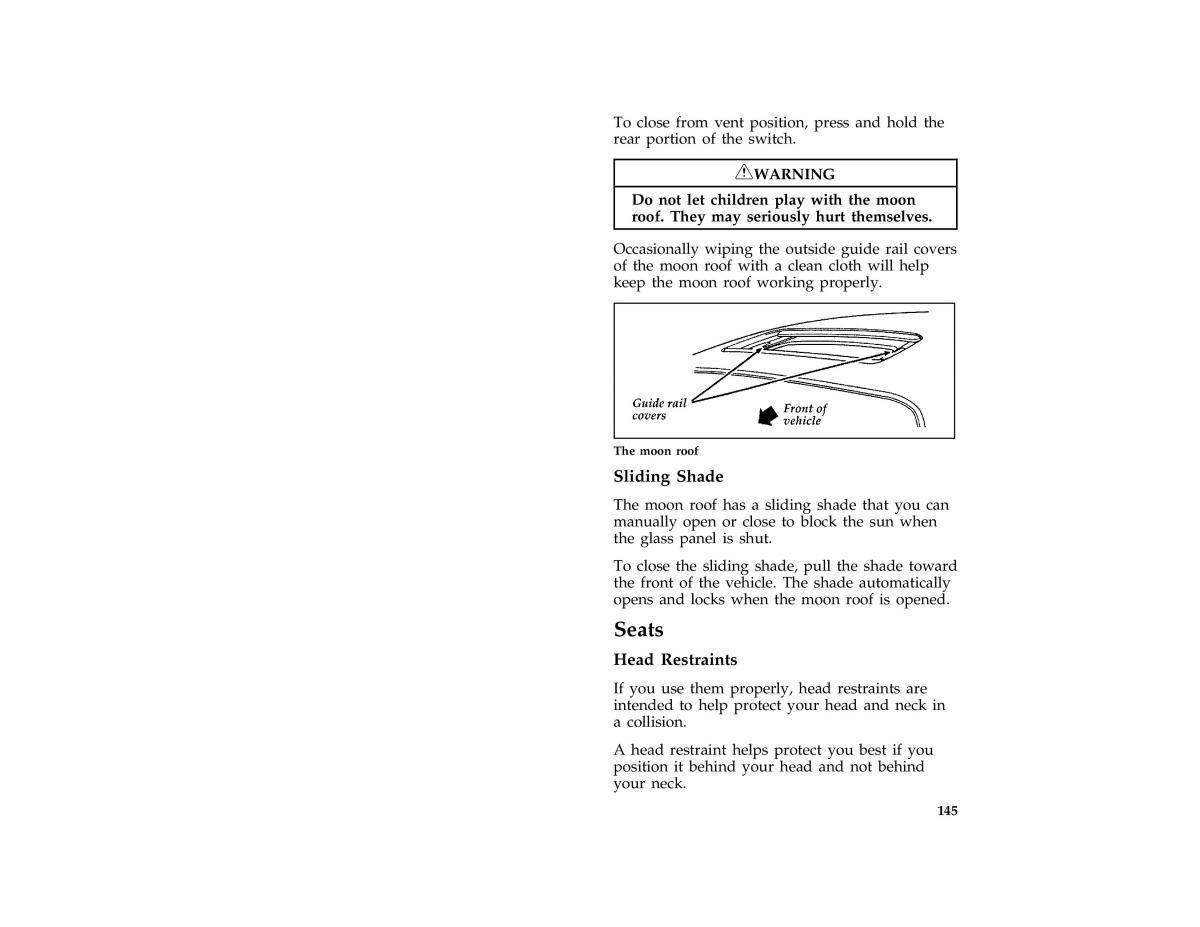 To close from vent position, press and hold the rear portion of the switch.

WARNING

Do not let children play with the moon roof. They may seriously hurt themselves.

Occasionally wiping the outside guide rail covers of the moon roof with a clean cloth will help keep the moon roof working properly.

Guide rail covers

Front of vehicle

The moon roof

Sliding Shade

The moon roof has a sliding shade that you can manually open or close to block the sun when the glass panel is shut.

To close the sliding shade, pull the shade toward the front of the vehicle. The shade automatically opens and locks when the moon roof is opened.

Seats

Head Restraints

If you use them properly, head restraints are intended to help protect your head and neck in a collision.

A head restraint helps protect you best if you position it behind your head and not behind your neck.

145